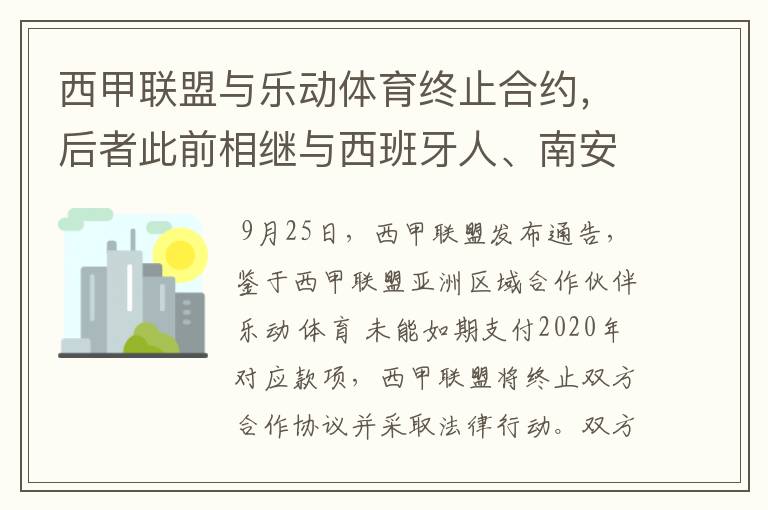 西甲联盟与乐动体育终止合约，后者此前相继与西班牙人、南安

9月25日，西甲联盟发布通告，鉴于西甲联盟亚洲区域合作伙伴乐动体育 未能如期支付2020年对应款项，西甲联盟将终止双方合作协议并采取法律行动。双方